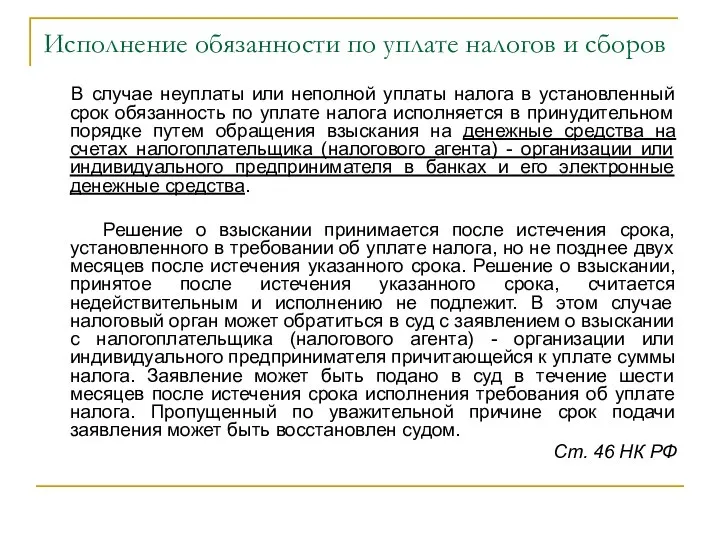 Исполнение обязанности по уплате налогов и сборов

В случае неуплаты или неполной уплаты налога в установленный срок обязанность по уплате налога исполняется в принудительном порядке путем обращения взыскания на денежные средства на счетах налогоплательщика (налогового агента) - организации или индивидуального предпринимателя в банках и его электронные денежные средства.

Решение о взыскании принимается после истечения срока, установленного в требовании об уплате налога, но не позднее двух месяцев после истечения указанного срока. Решение о взыскании, принятое после истечения указанного срока, считается недействительным и исполнению не подлежит. В этом случае налоговый орган может обратиться в суд с заявлением о взыскании с налогоплательщика (налогового агента) - организации или индивидуального предпринимателя причитающейся к уплате суммы налога. Заявление может быть подано в суд в течение шести месяцев после истечения срока исполнения требования об уплате налога. Пропущенный по уважительной причине срок подачи заявления может быть восстановлен судом.

Ст. 46 НК РФ